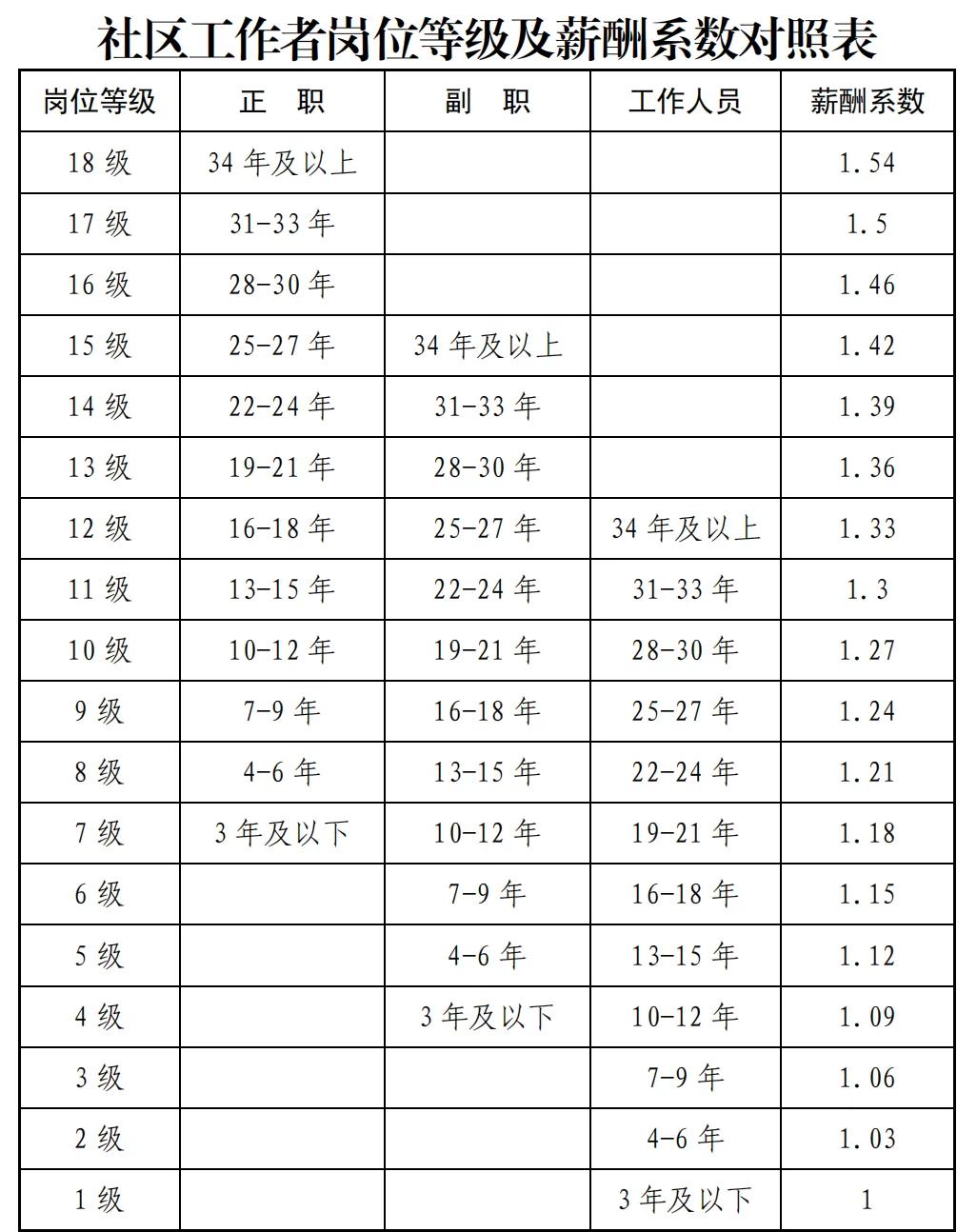 社区工作者岗位等级及薪酬系数对照表

| 岗位等级 | 正　职 | 副　职 | 工作人员 | 薪酬系数 |
|---|---|---|---|---|
| 18 级 | 34 年及以上 | | | 1.54 |
| 17 级 | 31-33 年 | | | 1.5 |
| 16 级 | 28-30 年 | | | 1.46 |
| 15 级 | 25-27 年 | 34 年及以上 | | 1.42 |
| 14 级 | 22-24 年 | 31-33 年 | | 1.39 |
| 13 级 | 19-21 年 | 28-30 年 | | 1.36 |
| 12 级 | 16-18 年 | 25-27 年 | 34 年及以上 | 1.33 |
| 11 级 | 13-15 年 | 22-24 年 | 31-33 年 | 1.3 |
| 10 级 | 10-12 年 | 19-21 年 | 28-30 年 | 1.27 |
| 9 级 | 7-9 年 | 16-18 年 | 25-27 年 | 1.24 |
| 8 级 | 4-6 年 | 13-15 年 | 22-24 年 | 1.21 |
| 7 级 | 3 年及以下 | 10-12 年 | 19-21 年 | 1.18 |
| 6 级 | | 7-9 年 | 16-18 年 | 1.15 |
| 5 级 | | 4-6 年 | 13-15 年 | 1.12 |
| 4 级 | | 3 年及以下 | 10-12 年 | 1.09 |
| 3 级 | | | 7-9 年 | 1.06 |
| 2 级 | | | 4-6 年 | 1.03 |
| 1 级 | | | 3 年及以下 | 1 |